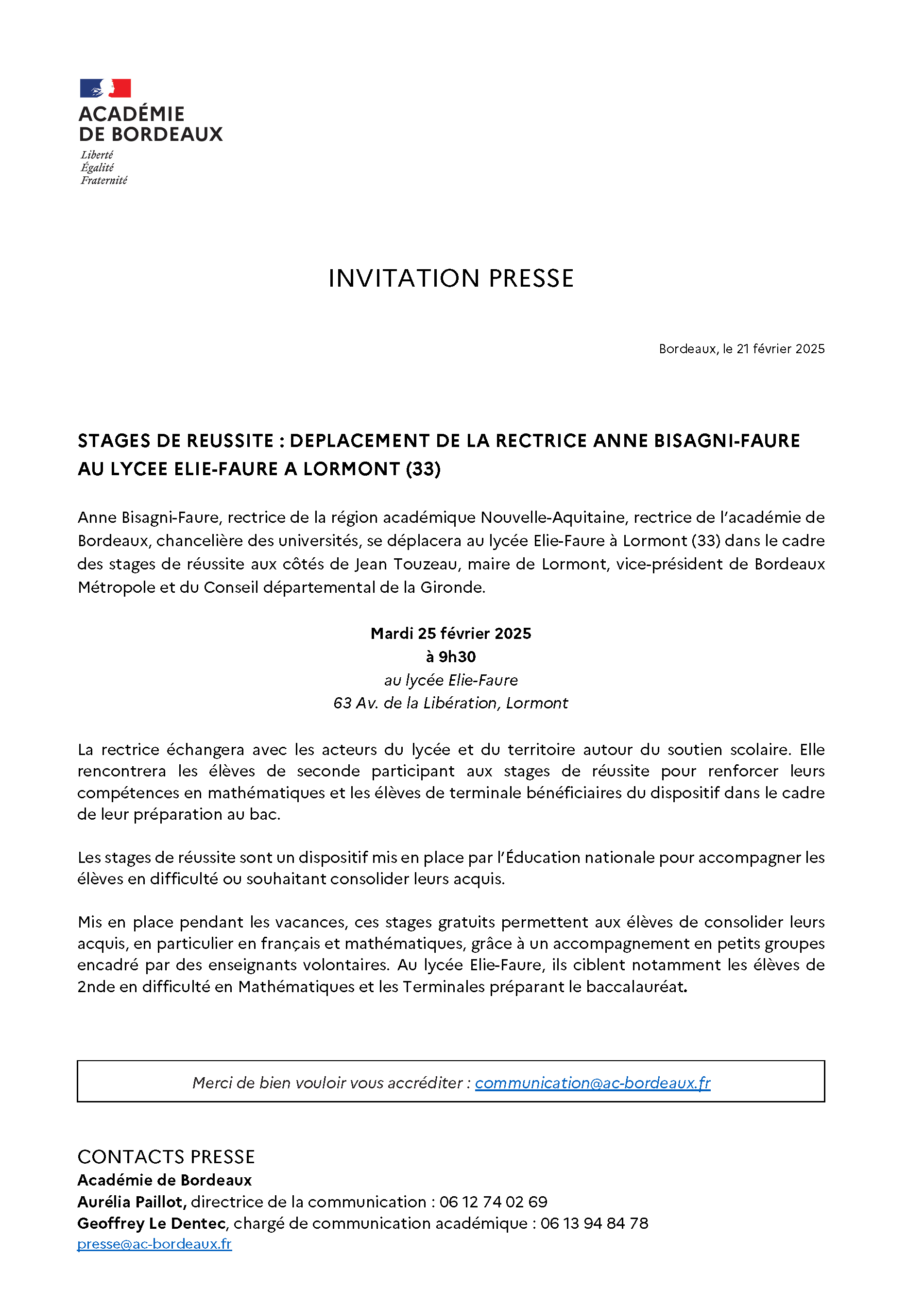 ACADÉMIE
DE BORDEAUX
Liberté
Égalité
Fraternité

INVITATION PRESSE

Bordeaux, le 21 février 2025

STAGES DE REUSSITE : DEPLACEMENT DE LA RECTRICE ANNE BISAGNI-FAURE AU LYCEE ELIE-FAURE A LORMONT (33)

Anne Bisagni-Faure, rectrice de la région académique Nouvelle-Aquitaine, rectrice de l'académie de Bordeaux, chancelière des universités, se déplacera au lycée Elie-Faure à Lormont (33) dans le cadre des stages de réussite aux côtés de Jean Touzeau, maire de Lormont, vice-président de Bordeaux Métropole et du Conseil départemental de la Gironde.

Mardi 25 février 2025
à 9h30
au lycée Elie-Faure
63 Av. de la Libération, Lormont

La rectrice échangera avec les acteurs du lycée et du territoire autour du soutien scolaire. Elle rencontrera les élèves de seconde participant aux stages de réussite pour renforcer leurs compétences en mathématiques et les élèves de terminale bénéficiaires du dispositif dans le cadre de leur préparation au bac.

Les stages de réussite sont un dispositif mis en place par l'Éducation nationale pour accompagner les élèves en difficulté ou souhaitant consolider leurs acquis.

Mis en place pendant les vacances, ces stages gratuits permettent aux élèves de consolider leurs acquis, en particulier en français et mathématiques, grâce à un accompagnement en petits groupes encadré par des enseignants volontaires. Au lycée Elie-Faure, ils ciblent notamment les élèves de 2nde en difficulté en Mathématiques et les Terminales préparant le baccalauréat.

Merci de bien vouloir vous accréditer : communication@ac-bordeaux.fr

CONTACTS PRESSE
Académie de Bordeaux
Aurélia Paillot, directrice de la communication : 06 12 74 02 69
Geoffrey Le Dentec, chargé de communication académique : 06 13 94 84 78
presse@ac-bordeaux.fr